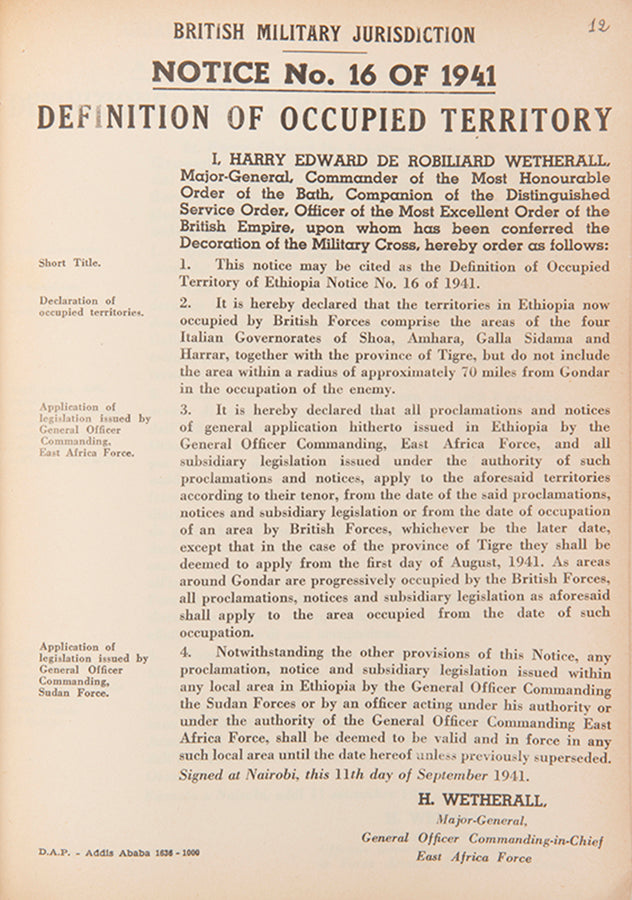 12

BRITISH MILITARY JURISDICTION

NOTICE No. 16 OF 1941

DEFINITION OF OCCUPIED TERRITORY

I, HARRY EDWARD DE ROBILIARD WETHERALL, Major-General, Commander of the Most Honourable Order of the Bath, Companion of the Distinguished Service Order, Officer of the Most Excellent Order of the British Empire, upon whom has been conferred the Decoration of the Military Cross, hereby order as follows:

Short Title.

1. This notice may be cited as the Definition of Occupied Territory of Ethiopia Notice No. 16 of 1941.

Declaration of occupied territories.

2. It is hereby declared that the territories in Ethiopia now occupied by British Forces comprise the areas of the four Italian Governorates of Shoa, Amhara, Galla Sidama and Harrar, together with the province of Tigre, but do not include the area within a radius of approximately 70 miles from Gondar in the occupation of the enemy.

Application of legislation issued by General Officer Commanding, East Africa Force.

3. It is hereby declared that all proclamations and notices of general application hitherto issued in Ethiopia by the General Officer Commanding, East Africa Force, and all subsidiary legislation issued under the authority of such proclamations and notices, apply to the aforesaid territories according to their tenor, from the date of the said proclamations, notices and subsidiary legislation or from the date of occupation of an area by British Forces, whichever be the later date, except that in the case of the province of Tigre they shall be deemed to apply from the first day of August, 1941. As areas around Gondar are progressively occupied by the British Forces, all proclamations, notices and subsidiary legislation as aforesaid shall apply to the area occupied from the date of such occupation.

Application of legislation issued by General Officer Commanding, Sudan Force.

4. Notwithstanding the other provisions of this Notice, any proclamation, notice and subsidiary legislation issued within any local area in Ethiopia by the General Officer Commanding the Sudan Forces or by an officer acting under his authority or under the authority of the General Officer Commanding East Africa Force, shall be deemed to be valid and in force in any such local area until the date hereof unless previously superseded.

Signed at Nairobi, this 11th day of September 1941.

H. WETHERALL,
Major-General,
General Officer Commanding-in-Chief
East Africa Force

D.A.P. - Addis Ababa 1636 - 1000